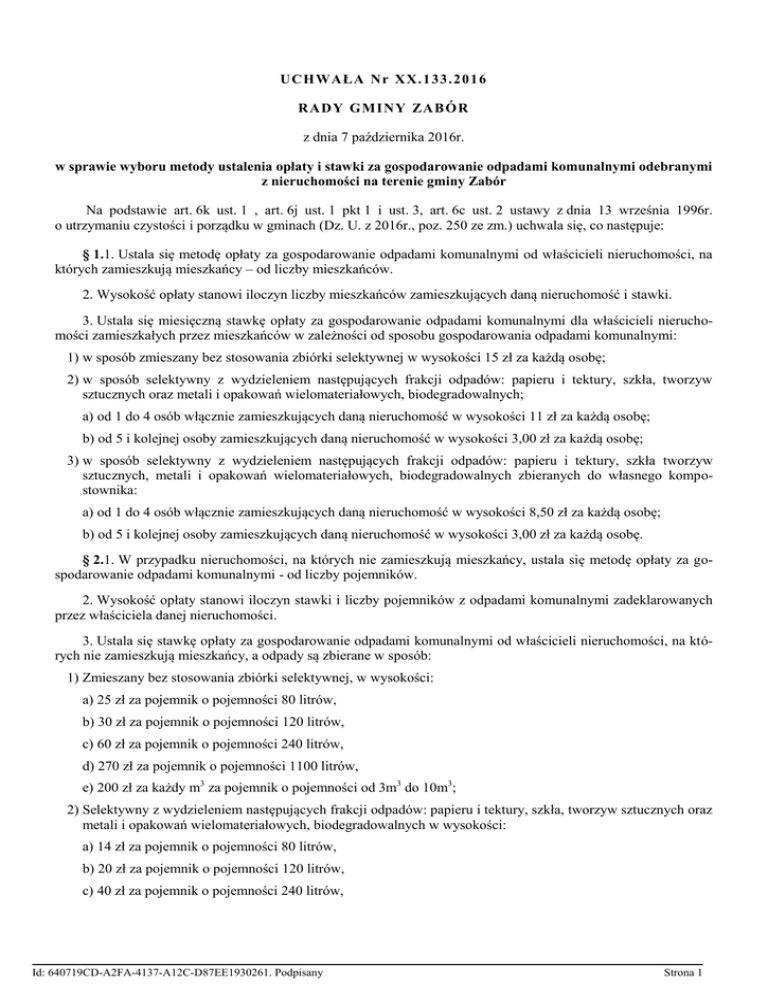 UCHWAŁA Nr XX.133.2016

RADY GMINY ZABÓR

z dnia 7 października 2016r.

w sprawie wyboru metody ustalenia opłaty i stawki za gospodarowanie odpadami komunalnymi odebranymi z nieruchomości na terenie gminy Zabór

Na podstawie art. 6k ust. 1 , art. 6j ust. 1 pkt 1 i ust. 3, art. 6c ust. 2 ustawy z dnia 13 września 1996r. o utrzymaniu czystości i porządku w gminach (Dz. U. z 2016r., poz. 250 ze zm.) uchwala się, co następuje:

§ 1.1. Ustala się metodę opłaty za gospodarowanie odpadami komunalnymi od właścicieli nieruchomości, na których zamieszkują mieszkańcy – od liczby mieszkańców.

2. Wysokość opłaty stanowi iloczyn liczby mieszkańców zamieszkujących daną nieruchomość i stawki.

3. Ustala się miesięczną stawkę opłaty za gospodarowanie odpadami komunalnymi dla właścicieli nieruchomości zamieszkałych przez mieszkańców w zależności od sposobu gospodarowania odpadami komunalnymi:

1) w sposób zmieszany bez stosowania zbiórki selektywnej w wysokości 15 zł za każdą osobę;

2) w sposób selektywny z wydzieleniem następujących frakcji odpadów: papieru i tektury, szkła, tworzyw sztucznych oraz metali i opakowań wielomateriałowych, biodegradowalnych;

a) od 1 do 4 osób włącznie zamieszkujących daną nieruchomość w wysokości 11 zł za każdą osobę;

b) od 5 i kolejnej osoby zamieszkujących daną nieruchomość w wysokości 3,00 zł za każdą osobę;

3) w sposób selektywny z wydzieleniem następujących frakcji odpadów: papieru i tektury, szkła tworzyw sztucznych, metali i opakowań wielomateriałowych, biodegradowalnych zbieranych do własnego kompostownika:

a) od 1 do 4 osób włącznie zamieszkujących daną nieruchomość w wysokości 8,50 zł za każdą osobę;

b) od 5 i kolejnej osoby zamieszkujących daną nieruchomość w wysokości 3,00 zł za każdą osobę.

§ 2.1. W przypadku nieruchomości, na których nie zamieszkują mieszkańcy, ustala się metodę opłaty za gospodarowanie odpadami komunalnymi - od liczby pojemników.

2. Wysokość opłaty stanowi iloczyn stawki i liczby pojemników z odpadami komunalnymi zadeklarowanych przez właściciela danej nieruchomości.

3. Ustala się stawkę opłaty za gospodarowanie odpadami komunalnymi od właścicieli nieruchomości, na których nie zamieszkują mieszkańcy, a odpady są zbierane w sposób:

1) Zmieszany bez stosowania zbiórki selektywnej, w wysokości:

a) 25 zł za pojemnik o pojemności 80 litrów,

b) 30 zł za pojemnik o pojemności 120 litrów,

c) 60 zł za pojemnik o pojemności 240 litrów,

d) 270 zł za pojemnik o pojemności 1100 litrów,

e) 200 zł za każdy $m^3$ za pojemnik o pojemności od $3m^3$ do $10m^3$;

2) Selektywny z wydzieleniem następujących frakcji odpadów: papieru i tektury, szkła, tworzyw sztucznych oraz metali i opakowań wielomateriałowych, biodegradowalnych w wysokości:

a) 14 zł za pojemnik o pojemności 80 litrów,

b) 20 zł za pojemnik o pojemności 120 litrów,

c) 40 zł za pojemnik o pojemności 240 litrów,

Id: 640719CD-A2FA-4137-A12C-D87EE1930261. Podpisany

Strona 1